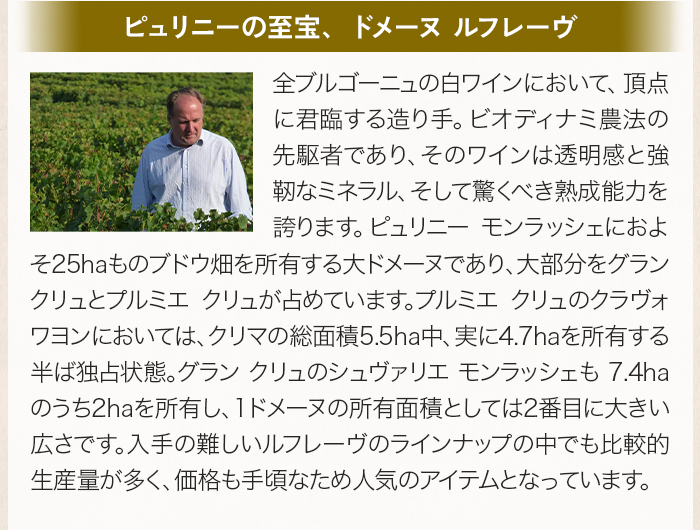 ピュリニーの至宝、 ドメーヌ ルフレーヴ

全ブルゴーニュの白ワインにおいて、頂点に君臨する造り手。ビオディナミ農法の先駆者であり、そのワインは透明感と強靭なミネラル、そして驚くべき熟成能力を誇ります。ピュリニー モンラッシェにおよそ25haものブドウ畑を所有する大ドメーヌであり、大部分をグラン クリュとプルミエ クリュが占めています。プルミエ クリュのクラヴォワヨンにおいては、クリマの総面積5.5ha中、実に4.7haを所有する半ば独占状態。グラン クリュのシュヴァリエ モンラッシェも 7.4haのうち2haを所有し、1ドメーヌの所有面積としては2番目に大きい広さです。入手の難しいルフレーヴのラインナップの中でも比較的生産量が多く、価格も手頃なため人気のアイテムとなっています。